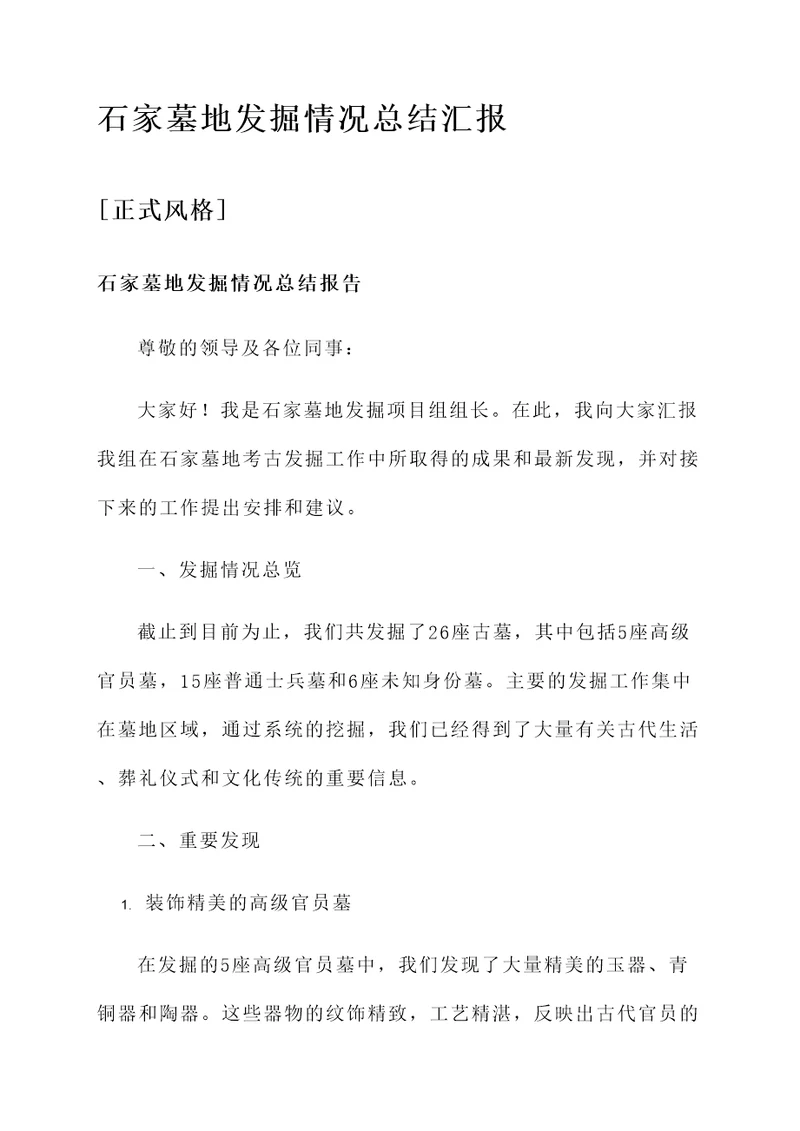 石家墓地发掘情况总结汇报

[正式风格]

石家墓地发掘情况总结报告

尊敬的领导及各位同事：

大家好！我是石家墓地发掘项目组组长。在此，我向大家汇报我组在石家墓地考古发掘工作中所取得的成果和最新发现，并对接下来的工作提出安排和建议。

一、发掘情况总览

截止到目前为止，我们共发掘了26座古墓，其中包括5座高级官员墓，15座普通士兵墓和6座未知身份墓。主要的发掘工作集中在墓地区域，通过系统的挖掘，我们已经得到了大量有关古代生活、葬礼仪式和文化传统的重要信息。

二、重要发现

1. 装饰精美的高级官员墓

在发掘的5座高级官员墓中，我们发现了大量精美的玉器、青铜器和陶器。这些器物的纹饰精致，工艺精湛，反映出古代官员的